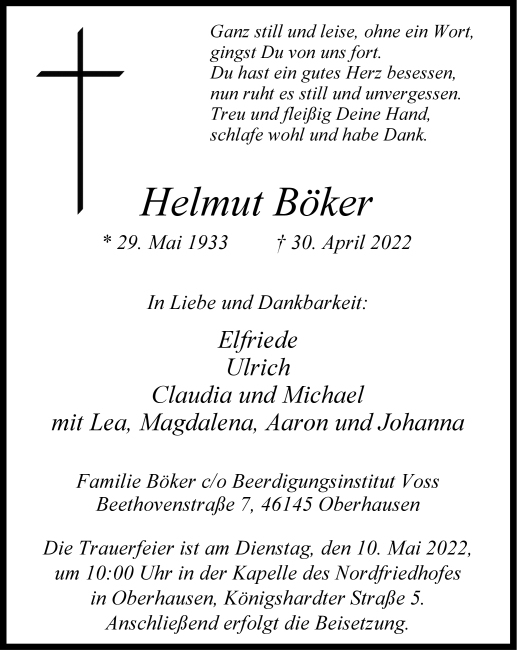 Ganz still und leise, ohne ein Wort,
gingst Du von uns fort.
Du hast ein gutes Herz besessen,
nun ruht es still und unvergessen.
Treu und fleißig Deine Hand,
schlafe wohl und habe Dank.

Helmut Böker

* 29. Mai 1933 † 30. April 2022

In Liebe und Dankbarkeit:

Elfriede
Ulrich
Claudia und Michael
mit Lea, Magdalena, Aaron und Johanna

Familie Böker c/o Beerdigungsinstitut Voss
Beethovenstraße 7, 46145 Oberhausen

Die Trauerfeier ist am Dienstag, den 10. Mai 2022, um 10:00 Uhr in der Kapelle des Nordfriedhofes in Oberhausen, Königshardter Straße 5. Anschließend erfolgt die Beisetzung.